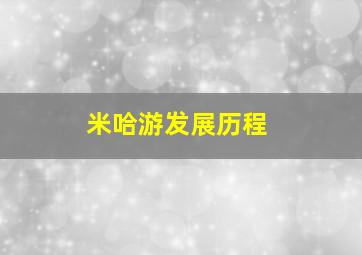 米哈游发展历程